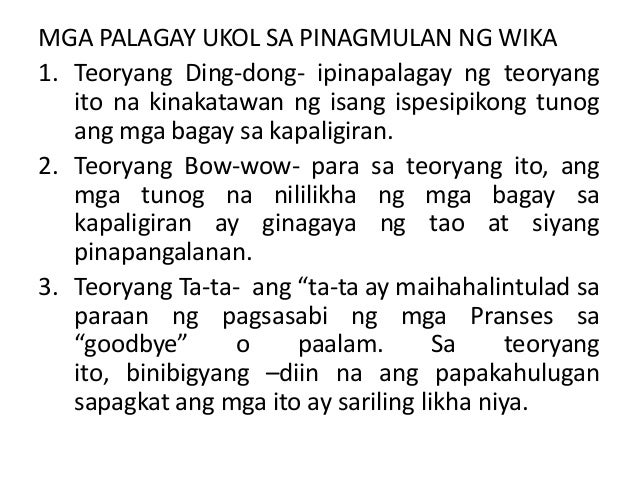 MGA PALAGAY UKOL SA PINAGMULAN NG WIKA

1. Teoryang Ding-dong- ipinapalagay ng teoryang ito na kinakatawan ng isang ispesipikong tunog ang mga bagay sa kapaligiran.

2. Teoryang Bow-wow- para sa teoryang ito, ang mga tunog na nililikha ng mga bagay sa kapaligiran ay ginagaya ng tao at siyang pinapangalanan.

3. Teoryang Ta-ta- ang "ta-ta ay maihahalintulad sa paraan ng pagsasabi ng mga Pranses sa "goodbye" o paalam. Sa teoryang ito, binibigyang –diin na ang papakahulugan sapagkat ang mga ito ay sariling likha niya.